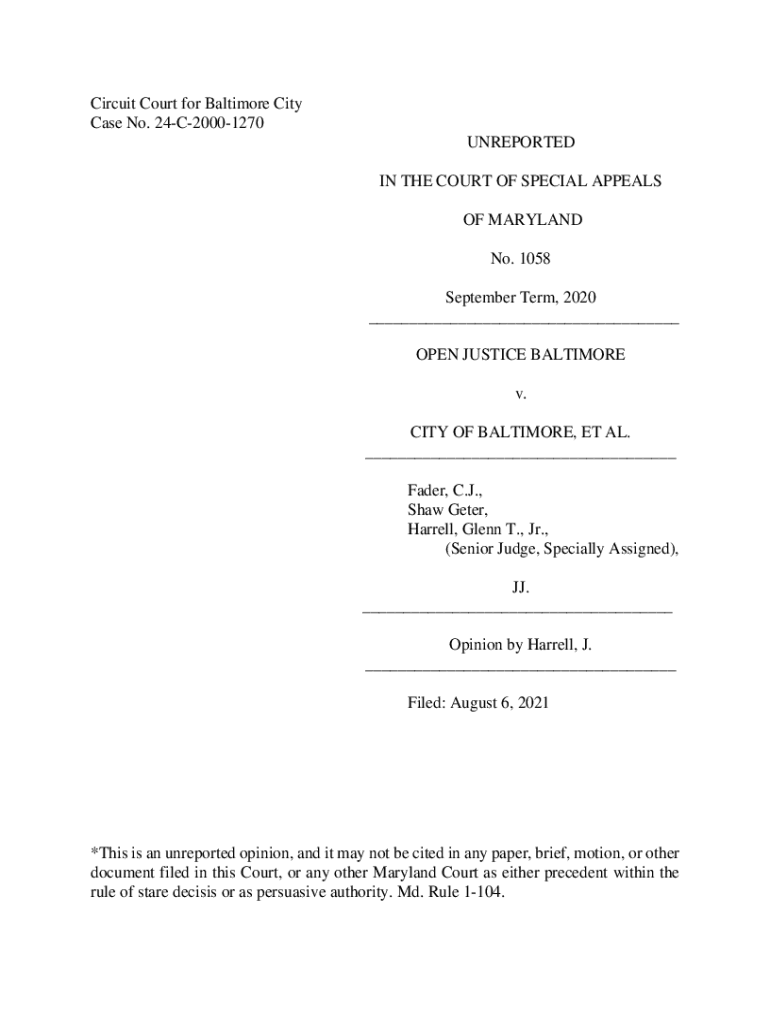 Circuit Court for Baltimore City
Case No. 24-C-2000-1270

UNREPORTED

IN THE COURT OF SPECIAL APPEALS

OF MARYLAND

No. 1058

September Term, 2020

OPEN JUSTICE BALTIMORE

v.

CITY OF BALTIMORE, ET AL.

Fader, C.J.,
Shaw Geter,
Harrell, Glenn T., Jr.,
(Senior Judge, Specially Assigned),

JJ.

Opinion by Harrell, J.

Filed: August 6, 2021

*This is an unreported opinion, and it may not be cited in any paper, brief, motion, or other document filed in this Court, or any other Maryland Court as either precedent within the rule of stare decisis or as persuasive authority. Md. Rule 1-104.